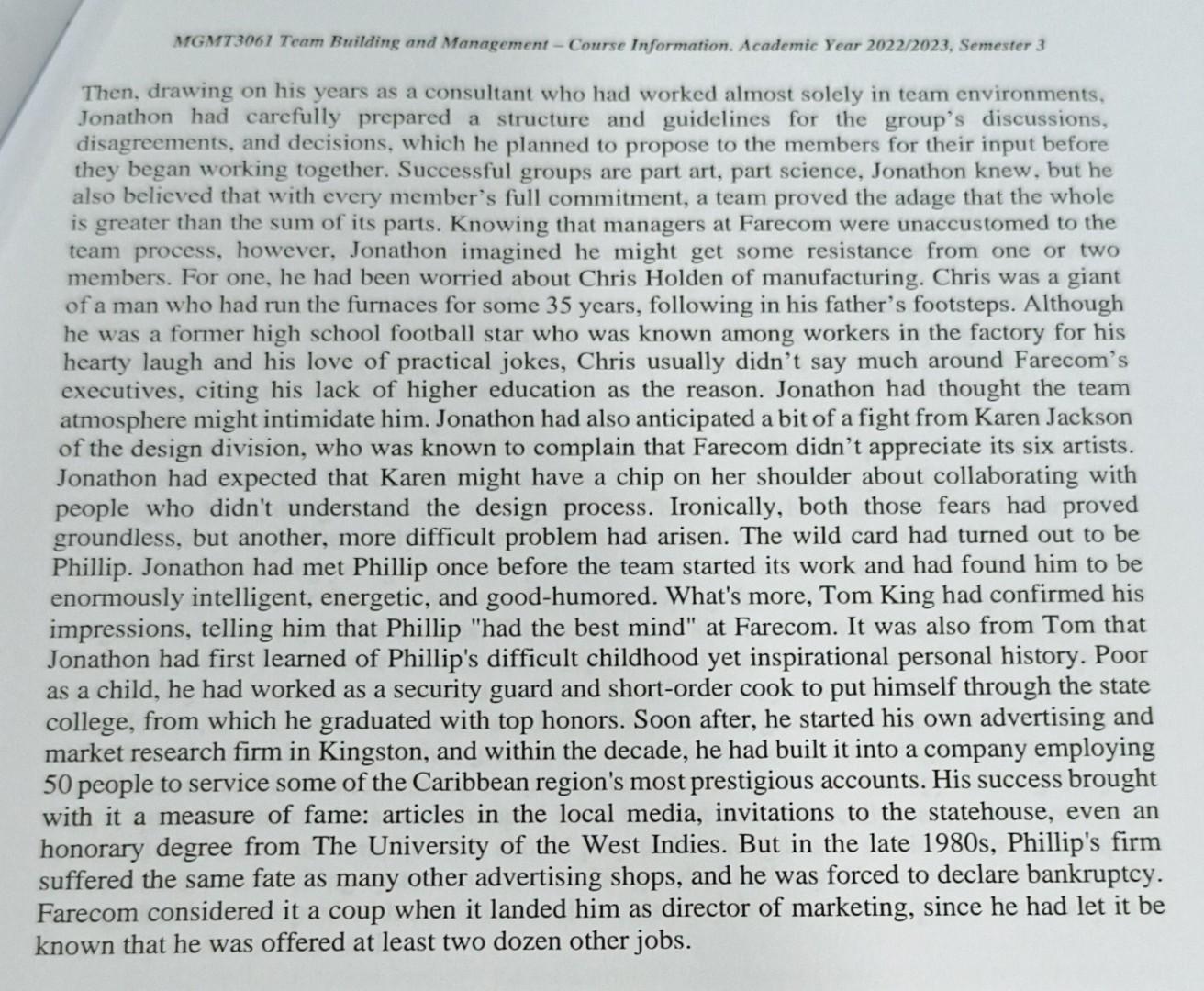 MGMT3061 Team Building and Management – Course Information. Academic Year 2022/2023, Semester 3

Then, drawing on his years as a consultant who had worked almost solely in team environments, Jonathon had carefully prepared a structure and guidelines for the group's discussions, disagreements, and decisions, which he planned to propose to the members for their input before they began working together. Successful groups are part art, part science, Jonathon knew, but he also believed that with every member's full commitment, a team proved the adage that the whole is greater than the sum of its parts. Knowing that managers at Farecom were unaccustomed to the team process, however, Jonathon imagined he might get some resistance from one or two members. For one, he had been worried about Chris Holden of manufacturing. Chris was a giant of a man who had run the furnaces for some 35 years, following in his father's footsteps. Although he was a former high school football star who was known among workers in the factory for his hearty laugh and his love of practical jokes, Chris usually didn't say much around Farecom's executives, citing his lack of higher education as the reason. Jonathon had thought the team atmosphere might intimidate him. Jonathon had also anticipated a bit of a fight from Karen Jackson of the design division, who was known to complain that Farecom didn't appreciate its six artists. Jonathon had expected that Karen might have a chip on her shoulder about collaborating with people who didn't understand the design process. Ironically, both those fears had proved groundless, but another, more difficult problem had arisen. The wild card had turned out to be Phillip. Jonathon had met Phillip once before the team started its work and had found him to be enormously intelligent, energetic, and good-humored. What's more, Tom King had confirmed his impressions, telling him that Phillip "had the best mind" at Farecom. It was also from Tom that Jonathon had first learned of Phillip's difficult childhood yet inspirational personal history. Poor as a child, he had worked as a security guard and short-order cook to put himself through the state college, from which he graduated with top honors. Soon after, he started his own advertising and market research firm in Kingston, and within the decade, he had built it into a company employing 50 people to service some of the Caribbean region's most prestigious accounts. His success brought with it a measure of fame: articles in the local media, invitations to the statehouse, even an honorary degree from The University of the West Indies. But in the late 1980s, Phillip's firm suffered the same fate as many other advertising shops, and he was forced to declare bankruptcy. Farecom considered it a coup when it landed him as director of marketing, since he had let it be known that he was offered at least two dozen other jobs.